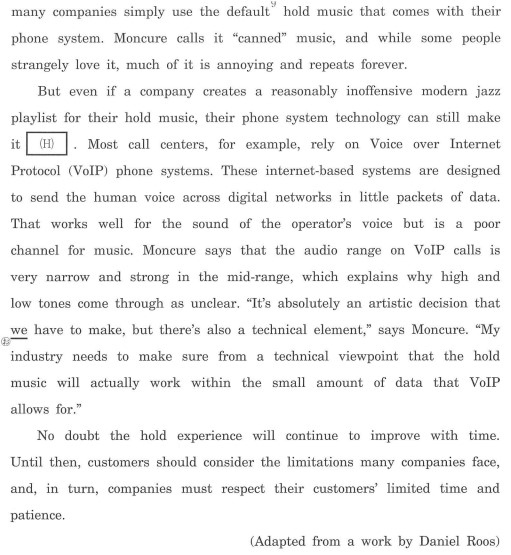 many companies simply use the default$^{9}$ hold music that comes with their phone system. Moncure calls it "canned" music, and while some people strangely love it, much of it is annoying and repeats forever.

But even if a company creates a reasonably inoffensive modern jazz playlist for their hold music, their phone system technology can still make it (H) . Most call centers, for example, rely on Voice over Internet Protocol (VoIP) phone systems. These internet-based systems are designed to send the human voice across digital networks in little packets of data. That works well for the sound of the operator's voice but is a poor channel for music. Moncure says that the audio range on VoIP calls is very narrow and strong in the mid-range, which explains why high and low tones come through as unclear. "It's absolutely an artistic decision that we have to make, but there's also a technical element," says Moncure. "My industry needs to make sure from a technical viewpoint that the hold music will actually work within the small amount of data that VoIP allows for."

No doubt the hold experience will continue to improve with time. Until then, customers should consider the limitations many companies face, and, in turn, companies must respect their customers' limited time and patience.

(Adapted from a work by Daniel Roos)